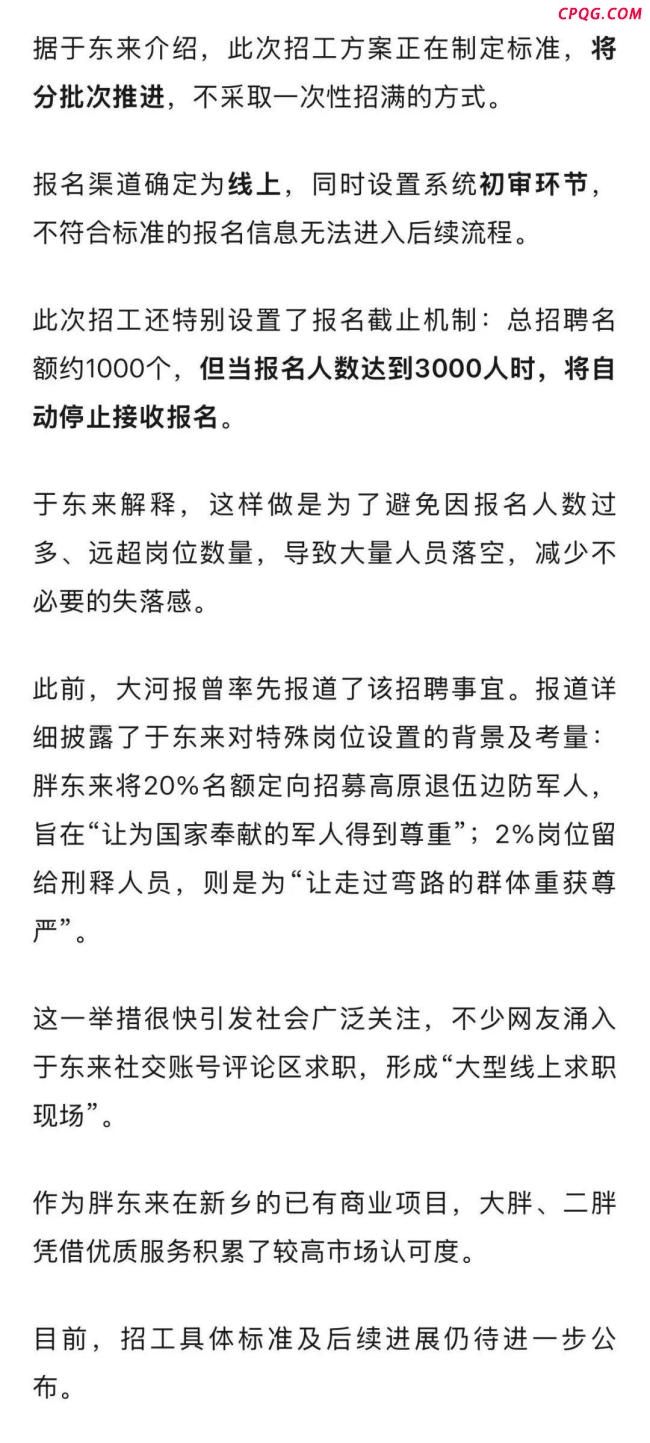 CPQG.COM

据于东来介绍，此次招工方案正在制定标准，将分批次推进，不采取一次性招满的方式。

报名渠道确定为线上，同时设置系统初审环节，不符合标准的报名信息无法进入后续流程。

此次招工还特别设置了报名截止机制：总招聘名额约1000个，但当报名人数达到3000人时，将自动停止接收报名。

于东来解释，这样做是为了避免因报名人数过多、远超岗位数量，导致大量人员落空，减少不必要的失落感。

此前，大河报曾率先报道了该招聘事宜。报道详细披露了于东来对特殊岗位设置的背景及考量：胖东来将20%名额定向招募高原退伍边防军人，旨在“让为国家奉献的军人得到尊重”；2%岗位留给刑释人员，则是为“让走过弯路的群体重获尊严”。

这一举措很快引发社会广泛关注，不少网友涌入于东来社交账号评论区求职，形成“大型线上求职现场”。

作为胖东来在新乡的已有商业项目，大胖、二胖凭借优质服务积累了较高市场认可度。

目前，招工具体标准及后续进展仍待进一步公布。